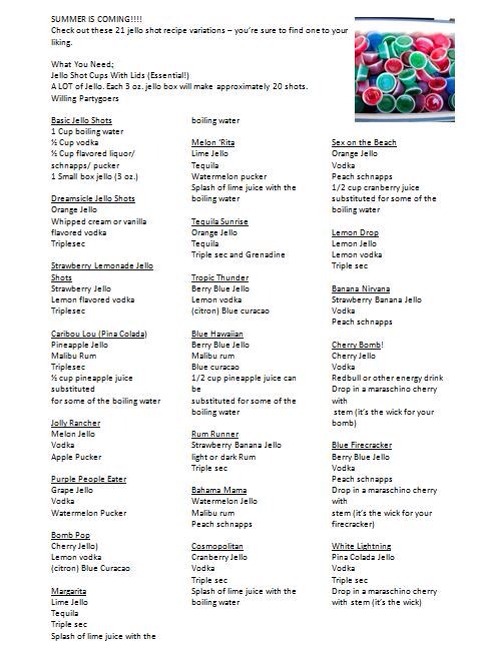 SUMMER IS COMING!!!!
Check out these 21 jello shot recipe variations – you're sure to find one to your liking.

What You Need;
Jello Shot Cups With Lids (Essential!)
A LOT of Jello. Each 3 oz. jello box will make approximately 20 shots.
Willing Partygoers

Basic Jello Shots
1 Cup boiling water
½ Cup vodka
½ Cup flavored liquor/ schnapps/ pucker
1 Small box jello (3 oz.)

Dreamsicle Jello Shots
Orange Jello
Whipped cream or vanilla flavored vodka
Triplesec

Strawberry Lemonade Jello Shots
Strawberry Jello
Lemon flavored vodka
Triplesec

Caribou Lou (Pina Colada)
Pineapple Jello
Malibu Rum
Triplesec
½ cup pineapple juice substituted
for some of the boiling water

Jolly Rancher
Melon Jello
Vodka
Apple Pucker

Purple People Eater
Grape Jello
Vodka
Watermelon Pucker

Bomb Pop
Cherry Jello)
Lemon vodka
(citron) Blue Curacao

Margarita
Lime Jello
Tequila
Triple sec
Splash of lime juice with the boiling water

Melon 'Rita
Lime Jello
Tequila
Watermelon pucker
Splash of lime juice with the boiling water

Tequila Sunrise
Orange Jello
Tequila
Triple sec and Grenadine

Tropic Thunder
Berry Blue Jello
Lemon vodka
(citron) Blue curacao

Blue Hawaiian
Berry Blue Jello
Malibu rum
Blue curacao
1/2 cup pineapple juice can be
substituted for some of the boiling water

Rum Runner
Strawberry Banana Jello
light or dark Rum
Triple sec

Bahama Mama
Watermelon Jello
Malibu rum
Peach schnapps

Cosmopolitan
Cranberry Jello
Vodka
Triple sec
Splash of lime juice with the boiling water

Sex on the Beach
Orange Jello
Vodka
Peach schnapps
1/2 cup cranberry juice substituted for some of the boiling water

Lemon Drop
Lemon Jello
Lemon vodka
Triple sec

Banana Nirvana
Strawberry Banana Jello
Vodka
Peach schnapps

Cherry Bomb!
Cherry Jello
Vodka
Redbull or other energy drink
Drop in a maraschino cherry with
stem (it's the wick for your bomb)

Blue Firecracker
Berry Blue Jello
Vodka
Peach schnapps
Drop in a maraschino cherry with
stem (it's the wick for your firecracker)

White Lightning
Pina Colada Jello
Vodka
Triple sec
Drop in a maraschino cherry with stem (it's the wick)